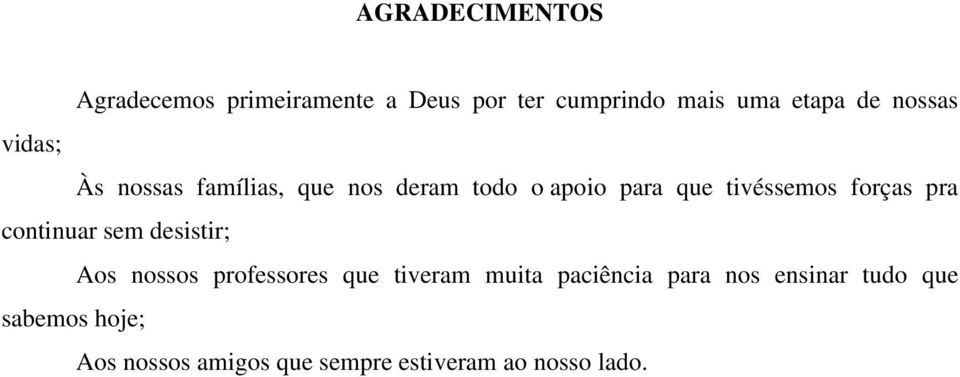 AGRADECIMENTOS

Agradecemos primeiramente a Deus por ter cumprindo mais uma etapa de nossas vidas;

Às nossas famílias, que nos deram todo o apoio para que tivéssemos forças pra continuar sem desistir;

Aos nossos professores que tiveram muita paciência para nos ensinar tudo que sabemos hoje;

Aos nossos amigos que sempre estiveram ao nosso lado.